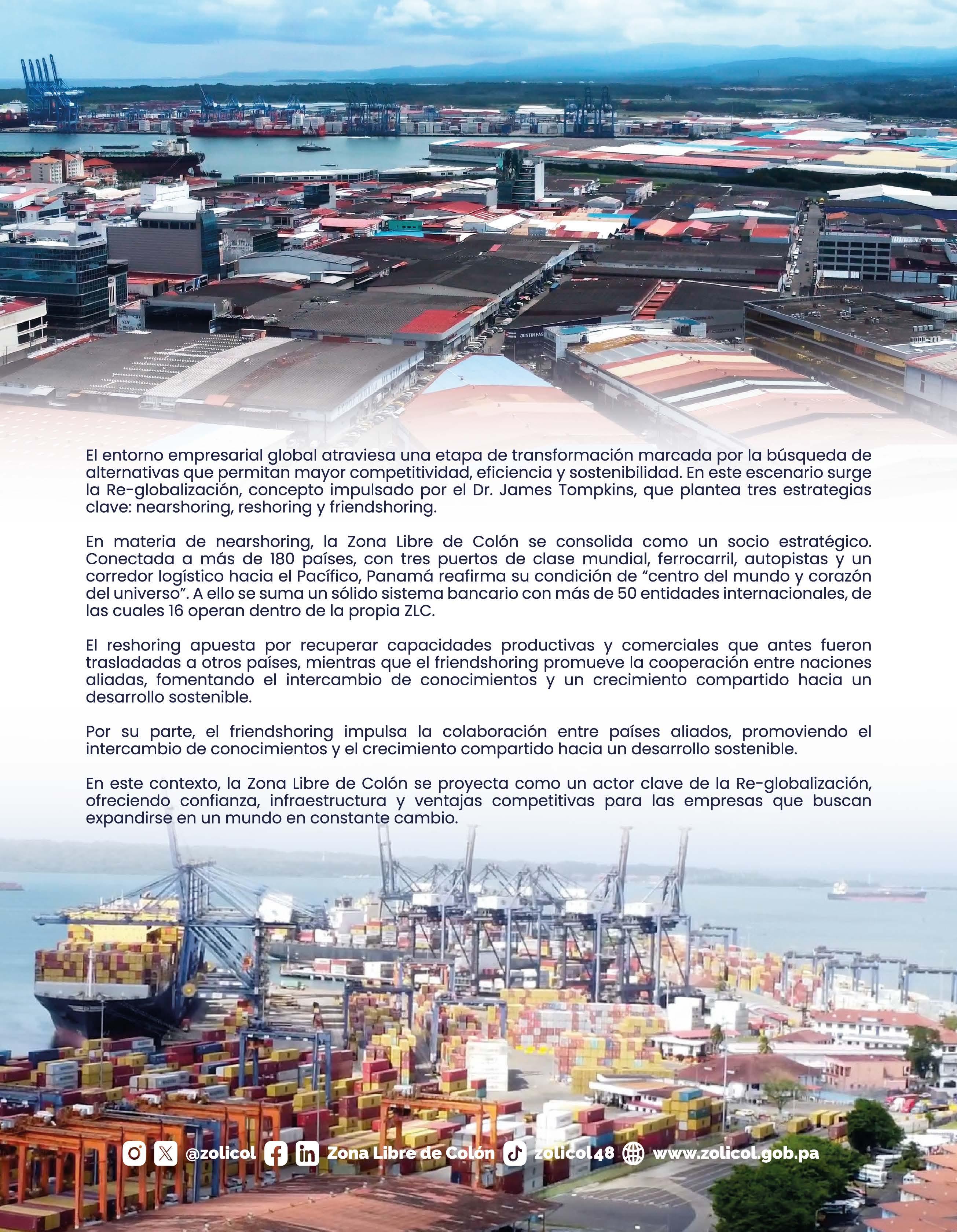 El entorno empresarial global atraviesa una etapa de transformación marcada por la búsqueda de alternativas que permitan mayor competitividad, eficiencia y sostenibilidad. En este escenario surge la Re-globalización, concepto impulsado por el Dr. James Tompkins, que plantea tres estrategias clave: nearshoring, reshoring y friendshoring.

En materia de nearshoring, la Zona Libre de Colón se consolida como un socio estratégico. Conectada a más de 180 países, con tres puertos de clase mundial, ferrocarril, autopistas y un corredor logístico hacia el Pacífico, Panamá reafirma su condición de "centro del mundo y corazón del universo". A ello se suma un sólido sistema bancario con más de 50 entidades internacionales, de las cuales 16 operan dentro de la propia ZLC.

El reshoring apuesta por recuperar capacidades productivas y comerciales que antes fueron trasladadas a otros países, mientras que el friendshoring promueve la cooperación entre naciones aliadas, fomentando el intercambio de conocimientos y un crecimiento compartido hacia un desarrollo sostenible.

Por su parte, el friendshoring impulsa la colaboración entre países aliados, promoviendo el intercambio de conocimientos y el crecimiento compartido hacia un desarrollo sostenible.

En este contexto, la Zona Libre de Colón se proyecta como un actor clave de la Re-globalización, ofreciendo confianza, infraestructura y ventajas competitivas para las empresas que buscan expandirse en un mundo en constante cambio.

@zolicol Zona Libre de Colón zolicol48 www.zolicol.gob.pa